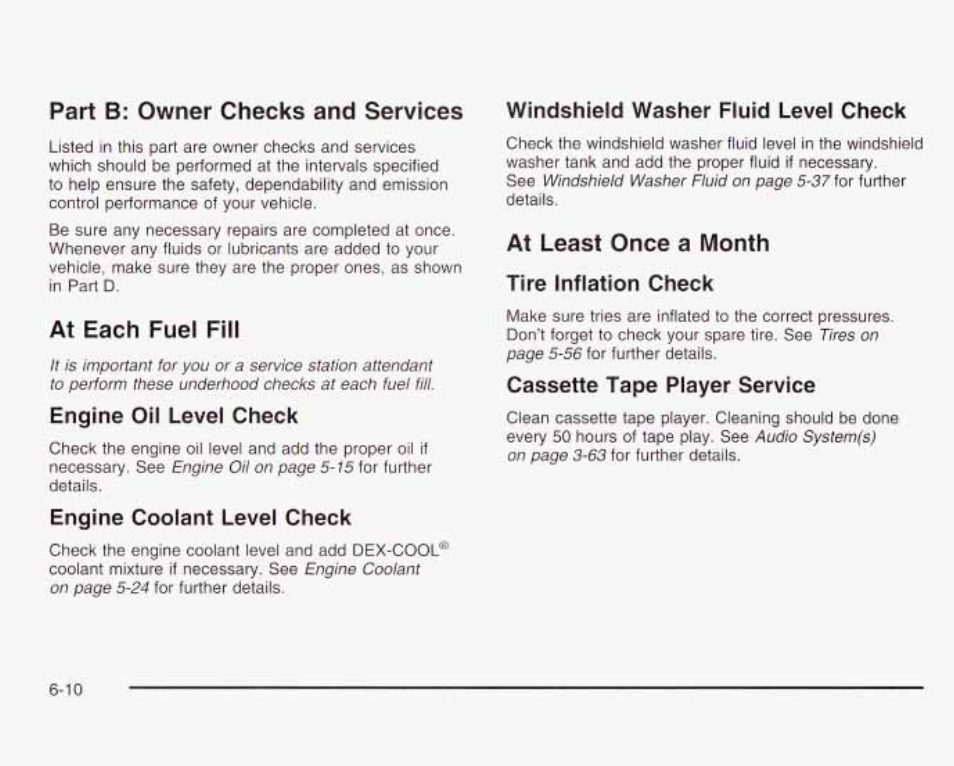 Part B: Owner Checks and Services

Listed in this part are owner checks and services which should be performed at the intervals specified to help ensure the safety, dependability and emission control performance of your vehicle.

Be sure any necessary repairs are completed at once. Whenever any fluids or lubricants are added to your vehicle, make sure they are the proper ones, as shown in Part D.

At Each Fuel Fill

It is important for you or a service station attendant to perform these underhood checks at each fuel fill.

Engine Oil Level Check

Check the engine oil level and add the proper oil if necessary. See Engine Oil on page 5-15 for further details.

Engine Coolant Level Check

Check the engine coolant level and add DEX-COOL® coolant mixture if necessary. See Engine Coolant on page 5-24 for further details.

Windshield Washer Fluid Level Check

Check the windshield washer fluid level in the windshield washer tank and add the proper fluid if necessary. See Windshield Washer Fluid on page 5-37 for further details.

At Least Once a Month

Tire Inflation Check

Make sure tries are inflated to the correct pressures. Don't forget to check your spare tire. See Tires on page 5-56 for further details.

Cassette Tape Player Service

Clean cassette tape player. Cleaning should be done every 50 hours of tape play. See Audio System(s) on page 3-63 for further details.

6-10